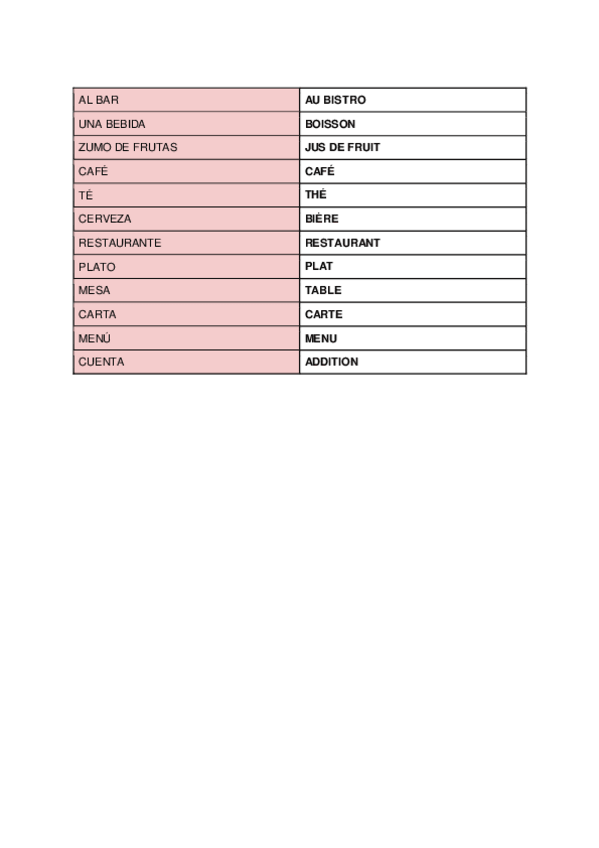 | AL BAR | AU BISTRO |
|---|---|
| UNA BEBIDA | BOISSON |
| ZUMO DE FRUTAS | JUS DE FRUIT |
| CAFÉ | CAFÉ |
| TÉ | THÉ |
| CERVEZA | BIÈRE |
| RESTAURANTE | RESTAURANT |
| PLATO | PLAT |
| MESA | TABLE |
| CARTA | CARTE |
| MENÚ | MENU |
| CUENTA | ADDITION |